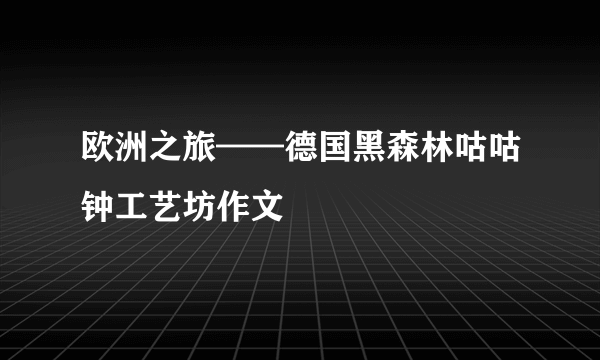 欧洲之旅——德国黑森林咕咕钟工艺坊作文